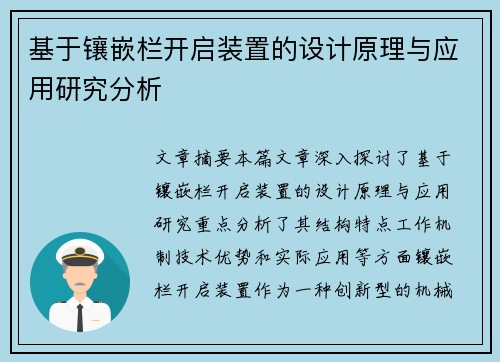 基于镶嵌栏开启装置的设计原理与应用研究分析

文章摘要本篇文章深入探讨了基于镶嵌栏开启装置的设计原理与应用研究重点分析了其结构特点工作机制技术优势和实际应用等方面镶嵌栏开启装置作为一种创新型的机械